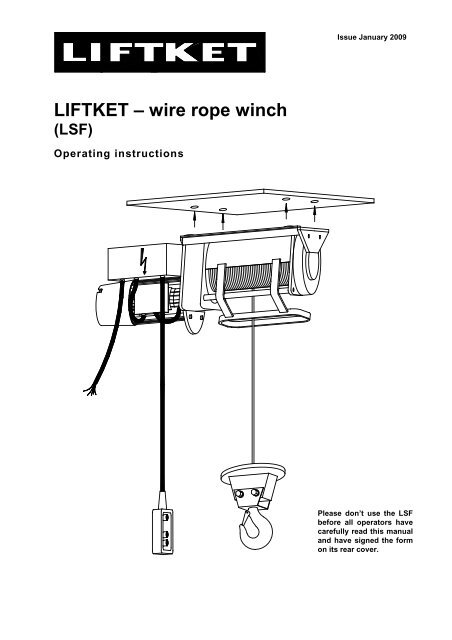 LIFTKET

Issue January 2009

LIFTKET – wire rope winch
(LSF)

Operating instructions

Please don't use the LSF before all operators have carefully read this manual and have signed the form on its rear cover.